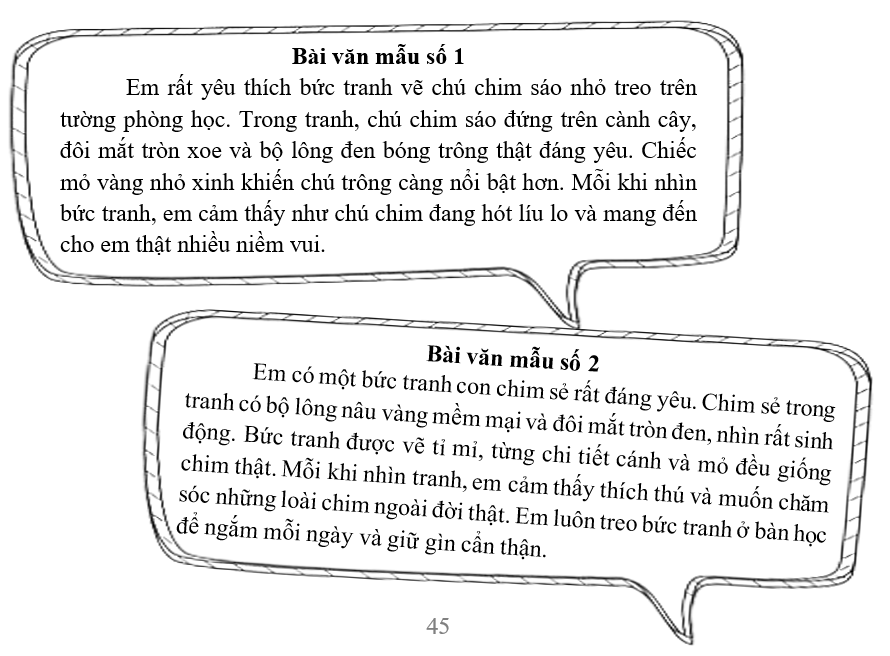 Bài văn mẫu số 1

Em rất yêu thích bức tranh vẽ chú chim sáo nhỏ treo trên tường phòng học. Trong tranh, chú chim sáo đứng trên cành cây, đôi mắt tròn xoe và bộ lông đen bóng trông thật đáng yêu. Chiếc mỏ vàng nhỏ xinh khiến chú trông càng nổi bật hơn. Mỗi khi nhìn bức tranh, em cảm thấy như chú chim đang hót líu lo và mang đến cho em thật nhiều niềm vui.

Bài văn mẫu số 2

Em có một bức tranh con chim sẻ rất đáng yêu. Chim sẻ trong tranh có bộ lông nâu vàng mềm mại và đôi mắt tròn đen, nhìn rất sinh động. Bức tranh được vẽ tỉ mỉ, từng chi tiết cánh và mỏ đều giống chim thật. Mỗi khi nhìn tranh, em cảm thấy thích thú và muốn chăm sóc những loài chim ngoài đời thật. Em luôn treo bức tranh ở bàn học để ngắm mỗi ngày và giữ gìn cẩn thận.

45